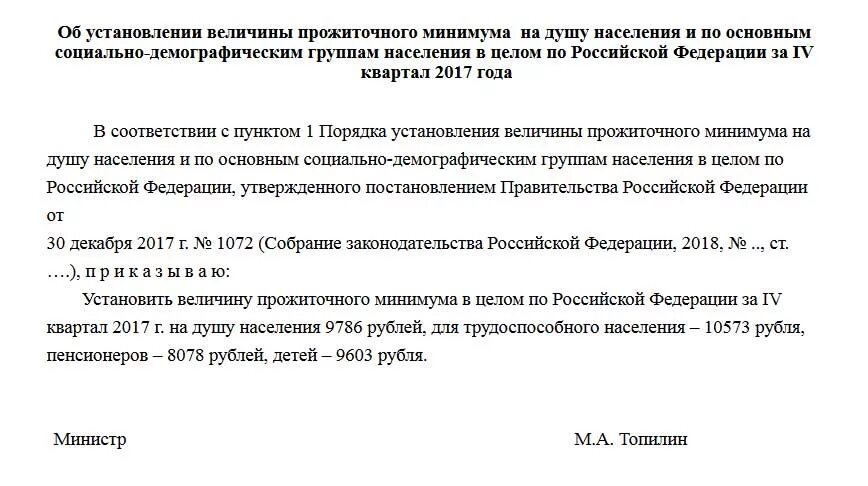 Об установлении величины прожиточного минимума на душу населения и по основным социально-демографическим группам населения в целом по Российской Федерации за IV квартал 2017 года

В соответствии с пунктом 1 Порядка установления величины прожиточного минимума на душу населения и по основным социально-демографическим группам населения в целом по Российской Федерации, утвержденного постановлением Правительства Российской Федерации от
30 декабря 2017 г. № 1072 (Собрание законодательства Российской Федерации, 2018, № .., ст. ….), п р и к а з ы в а ю:

Установить величину прожиточного минимума в целом по Российской Федерации за IV квартал 2017 г. на душу населения 9786 рублей, для трудоспособного населения – 10573 рубля, пенсионеров – 8078 рублей, детей – 9603 рубля.

Министр

М.А. Топилин